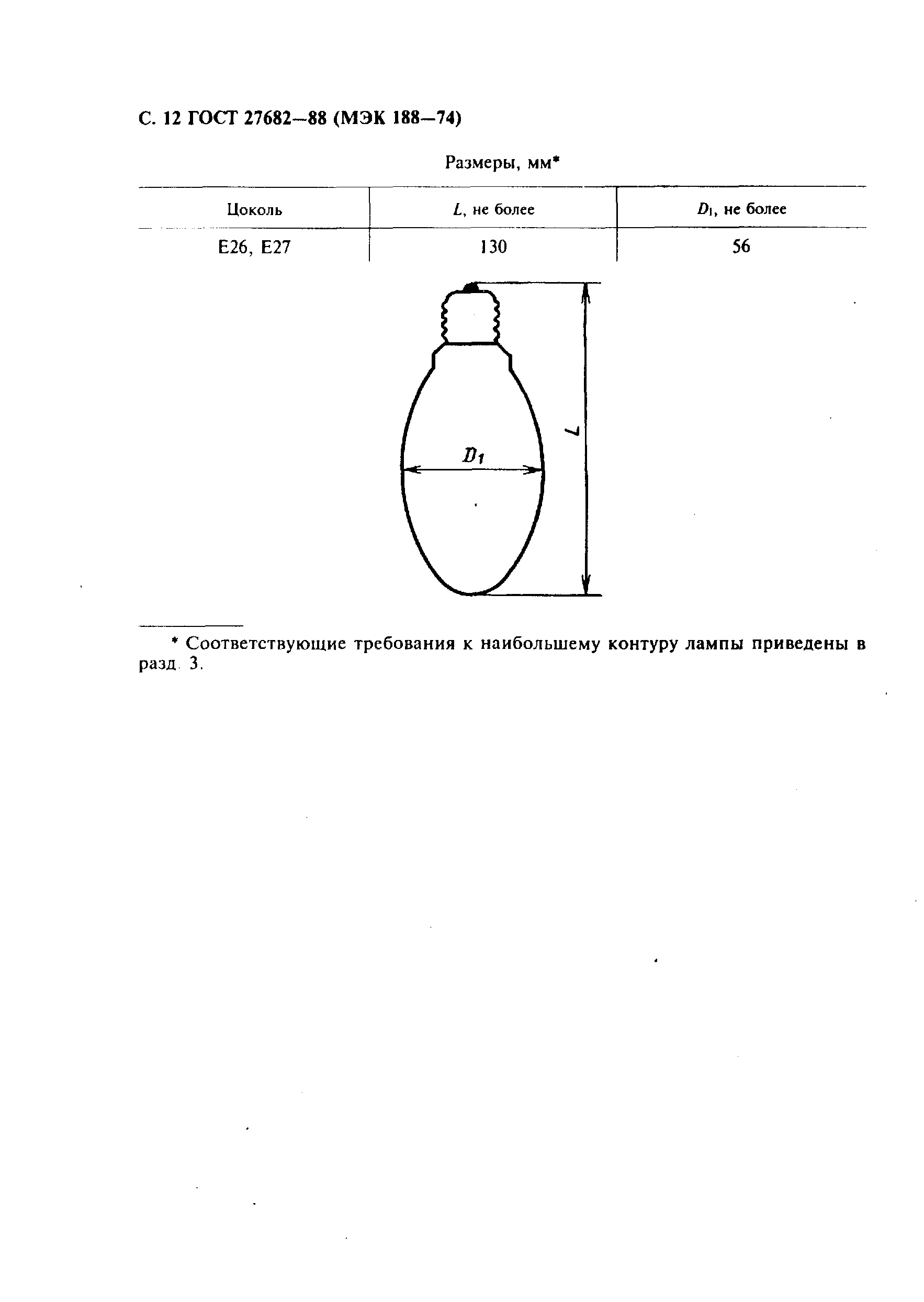 С. 12 ГОСТ 27682—88 (МЭК 188—74)

Размеры, мм*

| Цоколь | $L$, не более | $D_1$, не более |
|---|---|---|
| E26, E27 | 130 | 56 |

$D_1$

$L$

* Соответствующие требования к наибольшему контуру лампы приведены в разд. 3.